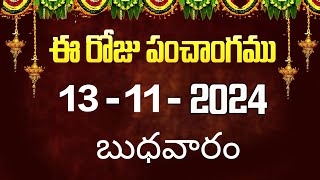 ఈ రోజు పంచాంగము

13 - 11 - 2024

బుధవారం